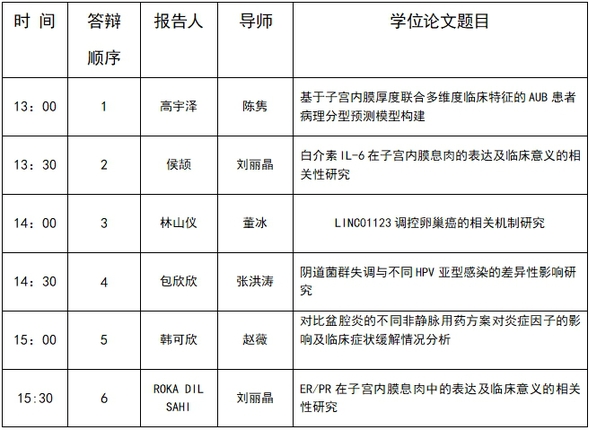 | 时 间 | 答辩顺序 | 报告人 | 导师 | 学位论文题目 |
|---|---|---|---|---|
| 13：00 | 1 | 高宇泽 | 陈隽 | 基于子宫内膜厚度联合多维度临床特征的 AUB 患者病理分型预测模型构建 |
| 13：30 | 2 | 侯颉 | 刘丽晶 | 白介素 IL-6 在子宫内膜息肉的表达及临床意义的相关性研究 |
| 14：00 | 3 | 林山仪 | 董冰 | LINC01123 调控卵巢癌的相关机制研究 |
| 14：30 | 4 | 包欣欣 | 张洪涛 | 阴道菌群失调与不同 HPV 亚型感染的差异性影响研究 |
| 15：00 | 5 | 韩可欣 | 赵薇 | 对比盆腔炎的不同非静脉用药方案对炎症因子的影响及临床症状缓解情况分析 |
| 15:30 | 6 | ROKA DIL SAHI | 刘丽晶 | ER/PR 在子宫内膜息肉中的表达及临床意义的相关性研究 |